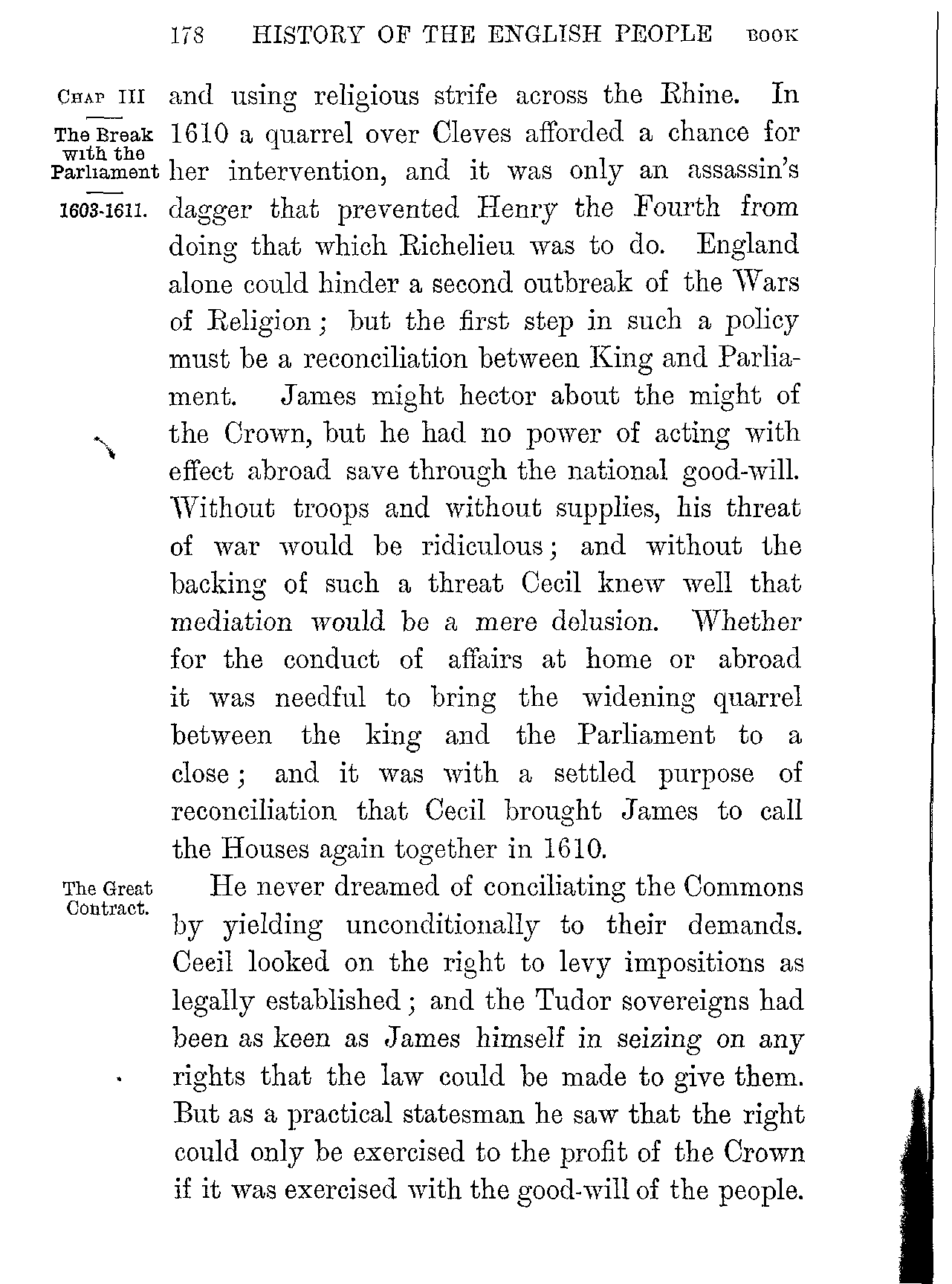 178 HISTORY OF THE ENGLISH PEOPLE BOOK

CHAP III

The Break with the Parliament

1603-1611.

and using religious strife across the Rhine. In 1610 a quarrel over Cleves afforded a chance for her intervention, and it was only an assassin's dagger that prevented Henry the Fourth from doing that which Richelieu was to do. England alone could hinder a second outbreak of the Wars of Religion; but the first step in such a policy must be a reconciliation between King and Parliament. James might hector about the might of the Crown, but he had no power of acting with effect abroad save through the national good-will. Without troops and without supplies, his threat of war would be ridiculous; and without the backing of such a threat Cecil knew well that mediation would be a mere delusion. Whether for the conduct of affairs at home or abroad it was needful to bring the widening quarrel between the king and the Parliament to a close; and it was with a settled purpose of reconciliation that Cecil brought James to call the Houses again together in 1610.

The Great Contract.

He never dreamed of conciliating the Commons by yielding unconditionally to their demands. Cecil looked on the right to levy impositions as legally established; and the Tudor sovereigns had been as keen as James himself in seizing on any rights that the law could be made to give them. But as a practical statesman he saw that the right could only be exercised to the profit of the Crown if it was exercised with the good-will of the people.